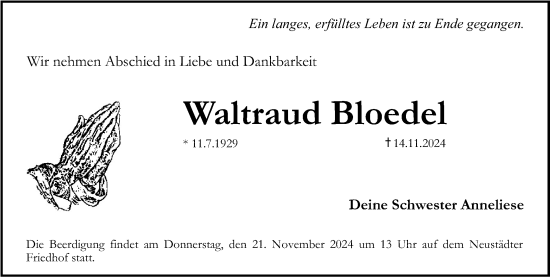 Ein langes, erfülltes Leben ist zu Ende gegangen.

Wir nehmen Abschied in Liebe und Dankbarkeit

Waltraud Bloedel

* 11.7.1929 † 14.11.2024

Deine Schwester Anneliese

Die Beerdigung findet am Donnerstag, den 21. November 2024 um 13 Uhr auf dem Neustädter Friedhof statt.